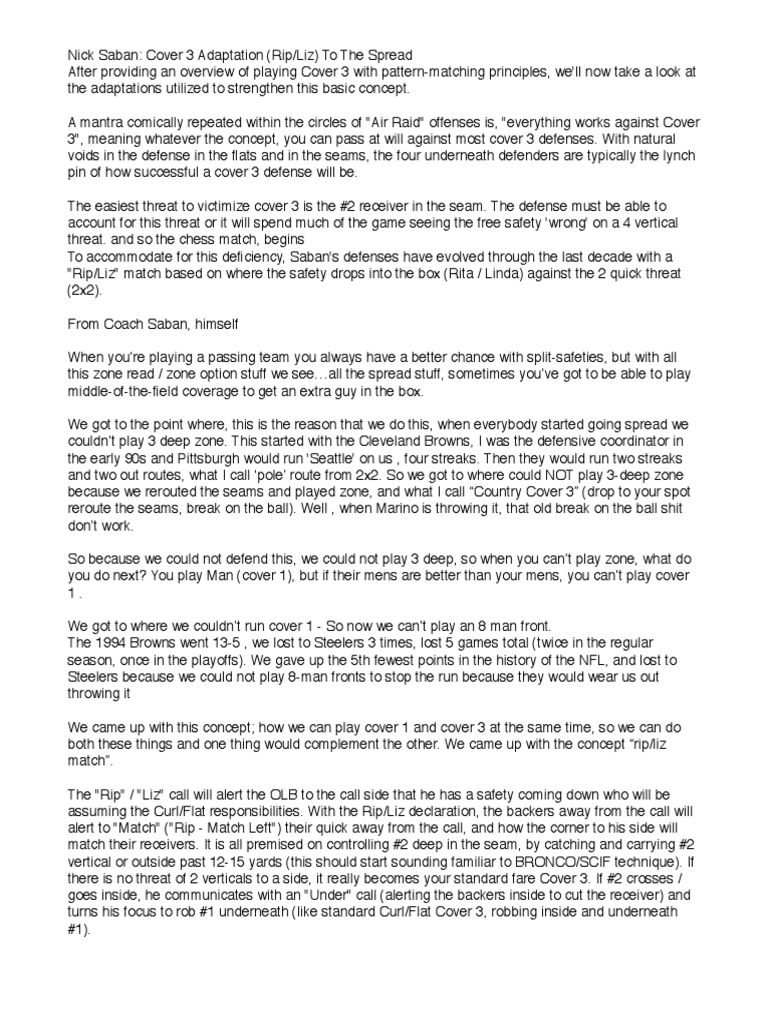 Nick Saban: Cover 3 Adaptation (Rip/Liz) To The Spread
After providing an overview of playing Cover 3 with pattern-matching principles, we'll now take a look at the adaptations utilized to strengthen this basic concept.

A mantra comically repeated within the circles of "Air Raid" offenses is, "everything works against Cover 3", meaning whatever the concept, you can pass at will against most cover 3 defenses. With natural voids in the defense in the flats and in the seams, the four underneath defenders are typically the lynch pin of how successful a cover 3 defense will be.

The easiest threat to victimize cover 3 is the #2 receiver in the seam. The defense must be able to account for this threat or it will spend much of the game seeing the free safety 'wrong' on a 4 vertical threat. and so the chess match, begins
To accommodate for this deficiency, Saban's defenses have evolved through the last decade with a "Rip/Liz" match based on where the safety drops into the box (Rita / Linda) against the 2 quick threat (2x2).

From Coach Saban, himself

When you're playing a passing team you always have a better chance with split-safeties, but with all this zone read / zone option stuff we see…all the spread stuff, sometimes you've got to be able to play middle-of-the-field coverage to get an extra guy in the box.

We got to the point where, this is the reason that we do this, when everybody started going spread we couldn't play 3 deep zone. This started with the Cleveland Browns, I was the defensive coordinator in the early 90s and Pittsburgh would run 'Seattle' on us , four streaks. Then they would run two streaks and two out routes, what I call 'pole' route from 2x2. So we got to where could NOT play 3-deep zone because we rerouted the seams and played zone, and what I call "Country Cover 3" (drop to your spot reroute the seams, break on the ball). Well , when Marino is throwing it, that old break on the ball shit don't work.

So because we could not defend this, we could not play 3 deep, so when you can't play zone, what do you do next? You play Man (cover 1), but if their mens are better than your mens, you can't play cover 1 .

We got to where we couldn't run cover 1 - So now we can't play an 8 man front.
The 1994 Browns went 13-5 , we lost to Steelers 3 times, lost 5 games total (twice in the regular season, once in the playoffs). We gave up the 5th fewest points in the history of the NFL, and lost to Steelers because we could not play 8-man fronts to stop the run because they would wear us out throwing it

We came up with this concept; how we can play cover 1 and cover 3 at the same time, so we can do both these things and one thing would complement the other. We came up with the concept "rip/liz match".

The "Rip" / "Liz" call will alert the OLB to the call side that he has a safety coming down who will be assuming the Curl/Flat responsibilities. With the Rip/Liz declaration, the backers away from the call will alert to "Match" ("Rip - Match Left") their quick away from the call, and how the corner to his side will match their receivers. It is all premised on controlling #2 deep in the seam, by catching and carrying #2 vertical or outside past 12-15 yards (this should start sounding familiar to BRONCO/SCIF technique). If there is no threat of 2 verticals to a side, it really becomes your standard fare Cover 3. If #2 crosses / goes inside, he communicates with an "Under" call (alerting the backers inside to cut the receiver) and turns his focus to rob #1 underneath (like standard Curl/Flat Cover 3, robbing inside and underneath #1).